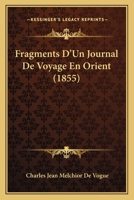 KESSINGER'S LEGACY REPRINTS

Fragments D'Un Journal De Voyage En Orient (1855)

Charles Jean Melchior De Vogue